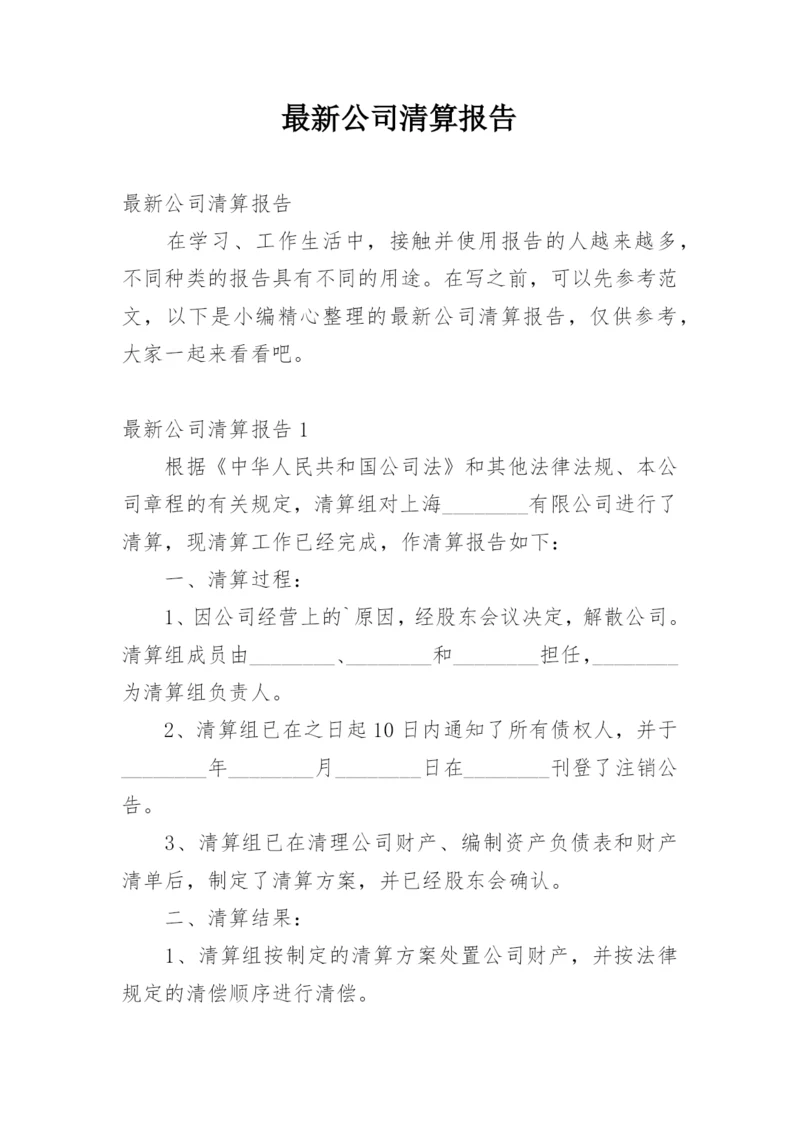 最新公司清算报告

最新公司清算报告

在学习、工作生活中，接触并使用报告的人越来越多，不同种类的报告具有不同的用途。在写之前，可以先参考范文，以下是小编精心整理的最新公司清算报告，仅供参考，大家一起来看看吧。

最新公司清算报告 1

根据《中华人民共和国公司法》和其他法律法规、本公司章程的有关规定，清算组对上海________有限公司进行了清算，现清算工作已经完成，作清算报告如下：

一、清算过程：

1、因公司经营上的`原因，经股东会议决定，解散公司。清算组成员由________、________和________担任，________为清算组负责人。

2、清算组已在之日起 10 日内通知了所有债权人，并于________年________月________日在________刊登了注销公告。

3、清算组已在清理公司财产、编制资产负债表和财产清单后，制定了清算方案，并已经股东会确认。

二、清算结果：

1、清算组按制定的清算方案处置公司财产，并按法律规定的清偿顺序进行清偿。